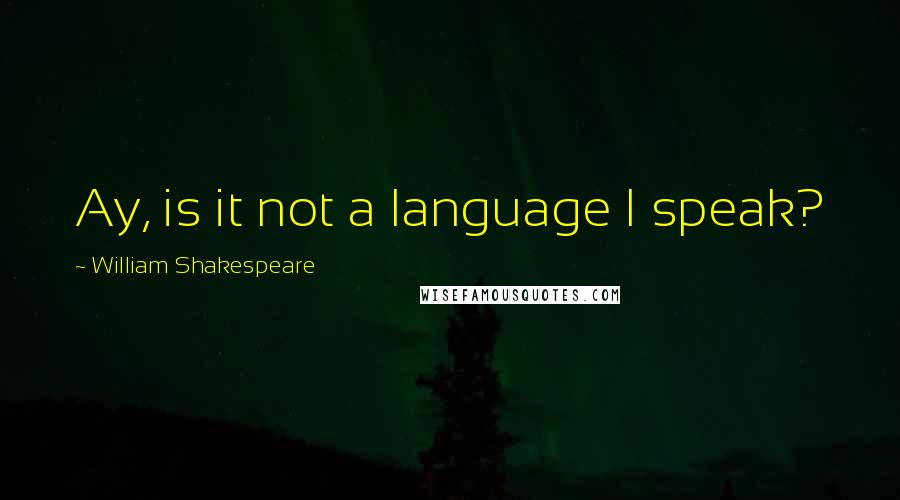 Ay, is it not a language I speak?

~ William Shakespeare

WISEFAMOUSQUOTES.COM